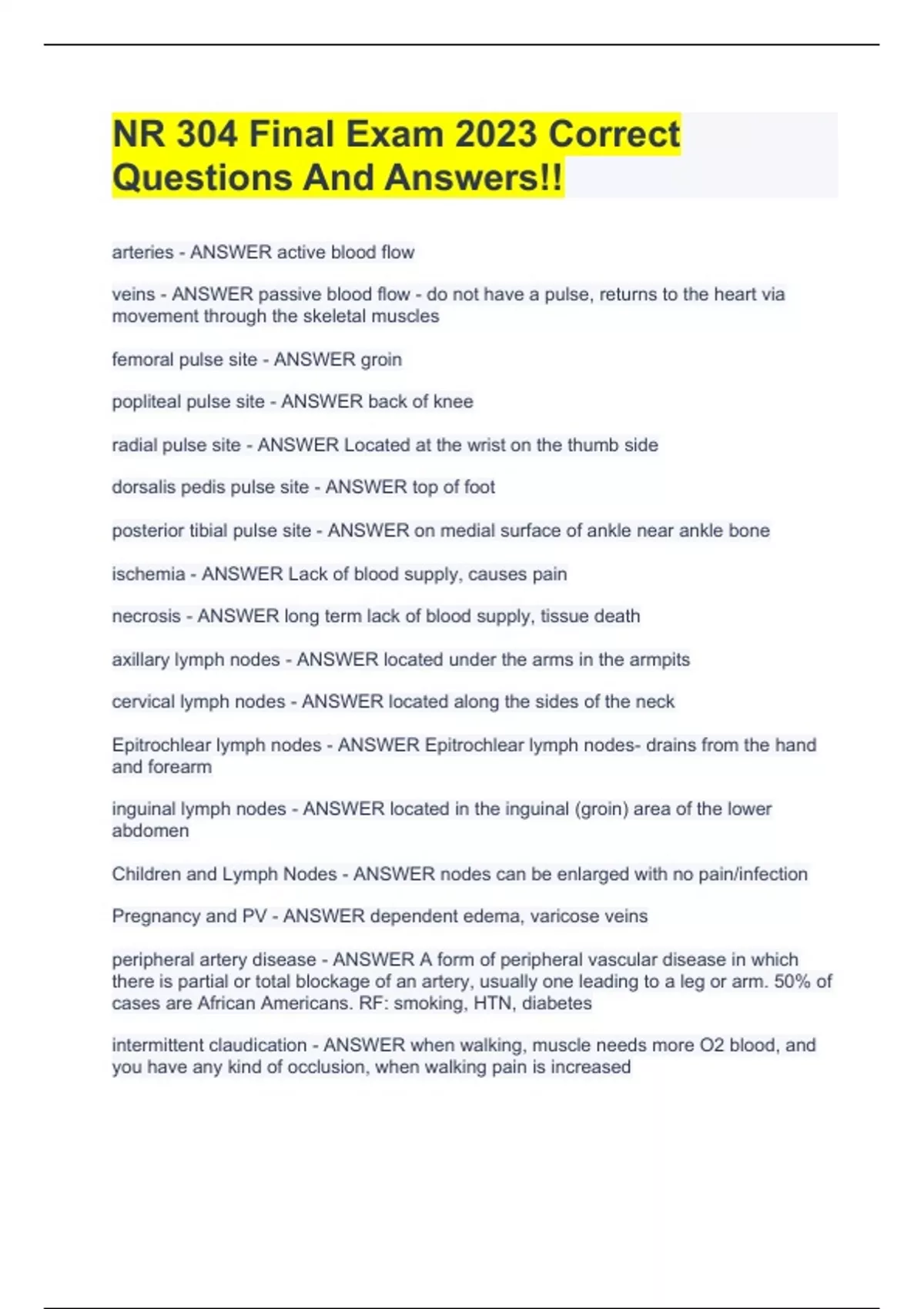 NR 304 Final Exam 2023 Correct Questions And Answers!!

arteries - ANSWER active blood flow

veins - ANSWER passive blood flow - do not have a pulse, returns to the heart via movement through the skeletal muscles

femoral pulse site - ANSWER groin

popliteal pulse site - ANSWER back of knee

radial pulse site - ANSWER Located at the wrist on the thumb side

dorsalis pedis pulse site - ANSWER top of foot

posterior tibial pulse site - ANSWER on medial surface of ankle near ankle bone

ischemia - ANSWER Lack of blood supply, causes pain

necrosis - ANSWER long term lack of blood supply, tissue death

axillary lymph nodes - ANSWER located under the arms in the armpits

cervical lymph nodes - ANSWER located along the sides of the neck

Epitrochlear lymph nodes - ANSWER Epitrochlear lymph nodes- drains from the hand and forearm

inguinal lymph nodes - ANSWER located in the inguinal (groin) area of the lower abdomen

Children and Lymph Nodes - ANSWER nodes can be enlarged with no pain/infection

Pregnancy and PV - ANSWER dependent edema, varicose veins

peripheral artery disease - ANSWER A form of peripheral vascular disease in which there is partial or total blockage of an artery, usually one leading to a leg or arm. 50% of cases are African Americans. RF: smoking, HTN, diabetes

intermittent claudication - ANSWER when walking, muscle needs more O2 blood, and you have any kind of occlusion, when walking pain is increased